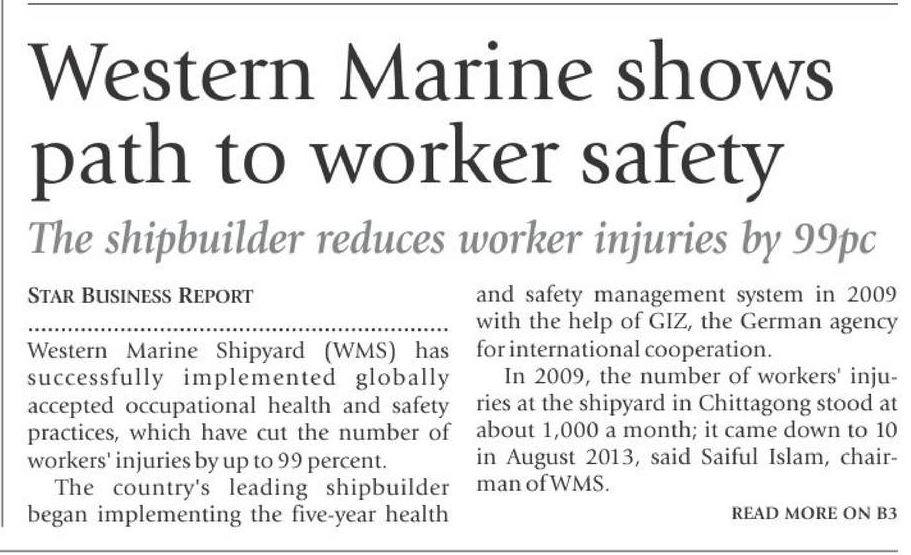 Western Marine shows path to worker safety

The shipbuilder reduces worker injuries by 99pc

STAR BUSINESS REPORT

Western Marine Shipyard (WMS) has successfully implemented globally accepted occupational health and safety practices, which have cut the number of workers' injuries by up to 99 percent.

The country's leading shipbuilder began implementing the five-year health and safety management system in 2009 with the help of GIZ, the German agency for international cooperation.

In 2009, the number of workers' injuries at the shipyard in Chittagong stood at about 1,000 a month; it came down to 10 in August 2013, said Saiful Islam, chairman of WMS.

READ MORE ON B3